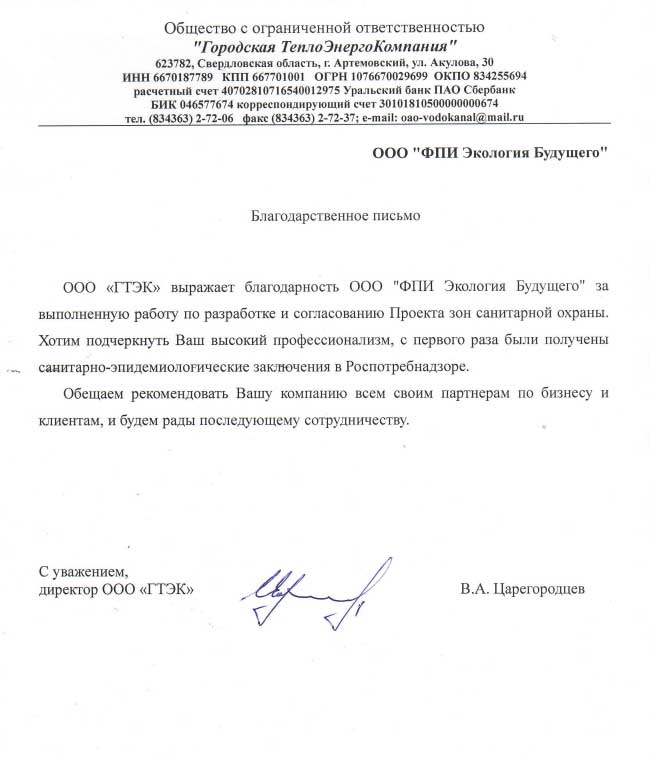 Общество с ограниченной ответственностью
"Городская ТеплоЭнергоКомпания"
623782, Свердловская область, г. Артемовский, ул. Акулова, 30
ИНН 6670187789 КПП 667701001 ОГРН 1076670029699 ОКПО 834255694
расчетный счет 40702810716540012975 Уральский банк ПАО Сбербанк
БИК 046577674 корреспондирующий счет 30101810500000000674
тел. (834363) 2-72-06 факс (834363) 2-72-37; e-mail: oao-vodokanal@mail.ru

ООО "ФПИ Экология Будущего"

Благодарственное письмо

ООО «ГТЭК» выражает благодарность ООО "ФПИ Экология Будущего" за выполненную работу по разработке и согласованию Проекта зон санитарной охраны. Хотим подчеркнуть Ваш высокий профессионализм, с первого раза были получены санитарно-эпидемиологические заключения в Роспотребнадзоре.

Обещаем рекомендовать Вашу компанию всем своим партнерам по бизнесу и клиентам, и будем рады последующему сотрудничеству.

С уважением,
директор ООО «ГТЭК»

В.А. Царегородцев